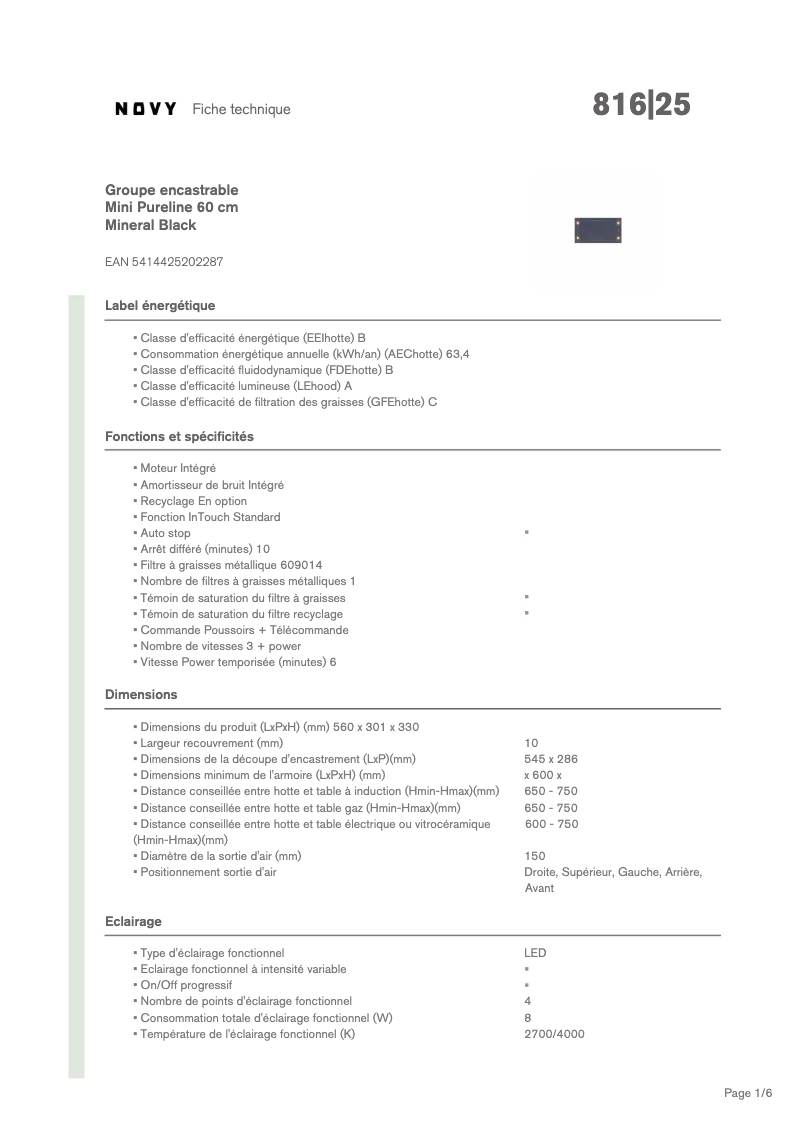 NOVY Fiche technique

816|25

Groupe encastrable
Mini Pureline 60 cm
Mineral Black

EAN 5414425202287

Label énergétique

▪ Classe d'efficacité énergétique (EEIhotte) B
▪ Consommation énergétique annuelle (kWh/an) (AEChotte) 63,4
▪ Classe d'efficacité fluidodynamique (FDEhotte) B
▪ Classe d'efficacité lumineuse (LEhood) A
▪ Classe d'efficacité de filtration des graisses (GFEhotte) C

Fonctions et spécificités

▪ Moteur Intégré
▪ Amortisseur de bruit Intégré
▪ Recyclage En option
▪ Fonction InTouch Standard
▪ Auto stop ▪
▪ Arrêt différé (minutes) 10
▪ Filtre à graisses métallique 609014
▪ Nombre de filtres à graisses métalliques 1
▪ Témoin de saturation du filtre à graisses ▪
▪ Témoin de saturation du filtre recyclage ▪
▪ Commande Poussoirs + Télécommande
▪ Nombre de vitesses 3 + power
▪ Vitesse Power temporisée (minutes) 6

Dimensions

▪ Dimensions du produit (LxPxH) (mm) 560 x 301 x 330
▪ Largeur recouvrement (mm) 10
▪ Dimensions de la découpe d'encastrement (LxP)(mm) 545 x 286
▪ Dimensions minimum de l'armoire (LxPxH) (mm) x 600 x
▪ Distance conseillée entre hotte et table à induction (Hmin-Hmax)(mm) 650 - 750
▪ Distance conseillée entre hotte et table gaz (Hmin-Hmax)(mm) 650 - 750
▪ Distance conseillée entre hotte et table électrique ou vitrocéramique (Hmin-Hmax)(mm) 600 - 750
▪ Diamètre de la sortie d'air (mm) 150
▪ Positionnement sortie d'air Droite, Supérieur, Gauche, Arrière, Avant

Eclairage

▪ Type d'éclairage fonctionnel LED
▪ Eclairage fonctionnel à intensité variable ▪
▪ On/Off progressif ▪
▪ Nombre de points d'éclairage fonctionnel 4
▪ Consommation totale d'éclairage fonctionnel (W) 8
▪ Température de l'éclairage fonctionnel (K) 2700/4000

Page 1/6